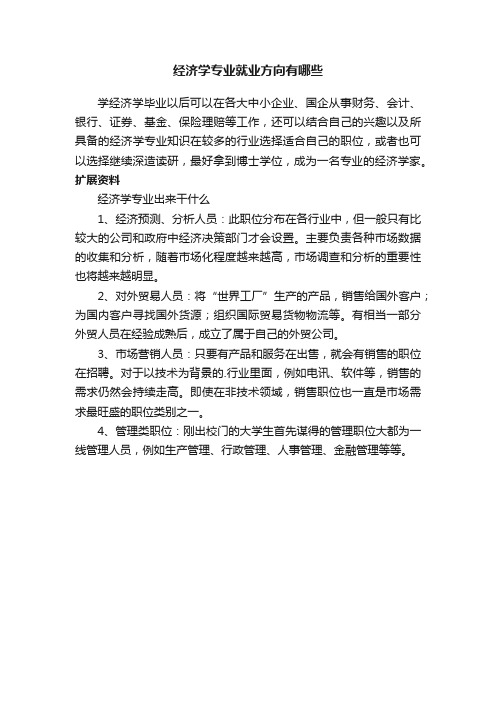 经济学专业就业方向有哪些

学经济学毕业以后可以在各大中小企业、国企从事财务、会计、银行、证券、基金、保险理赔等工作，还可以结合自己的兴趣以及所具备的经济学专业知识在较多的行业选择适合自己的职位，或者也可以选择继续深造读研，最好拿到博士学位，成为一名专业的经济学家。

扩展资料

经济学专业出来干什么

1、经济预测、分析人员：此职位分布在各行业中，但一般只有比较大的公司和政府中经济决策部门才会设置。主要负责各种市场数据的收集和分析，随着市场化程度越来越高，市场调查和分析的重要性也将越来越明显。

2、对外贸易人员：将“世界工厂”生产的产品，销售给国外客户；为国内客户寻找国外货源；组织国际贸易货物物流等。有相当一部分外贸人员在经验成熟后，成立了属于自己的外贸公司。

3、市场营销人员：只要有产品和服务在出售，就会有销售的职位在招聘。对于以技术为背景的.行业里面，例如电讯、软件等，销售的需求仍然会持续走高。即使在非技术领域，销售职位也一直是市场需求最旺盛的职位类别之一。

4、管理类职位：刚出校门的大学生首先谋得的管理职位大都为一线管理人员，例如生产管理、行政管理、人事管理、金融管理等等。